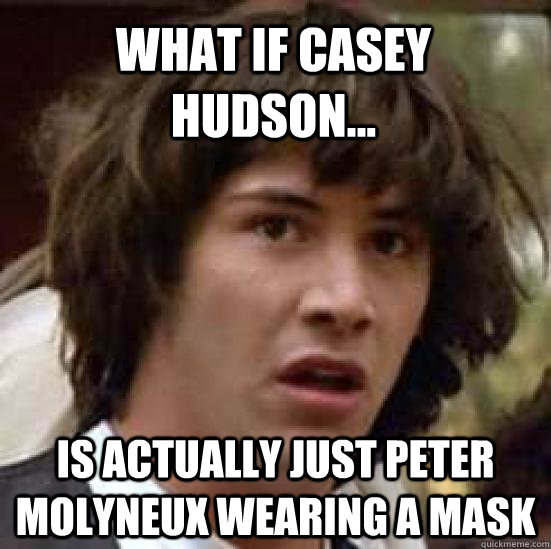 WHAT IF CASEY HUDSON...

IS ACTUALLY JUST PETER MOLYNEUX WEARING A MASK

quickmeme.com